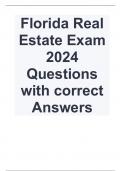 Florida Real Estate Exam 2024 Questions with correct Answers